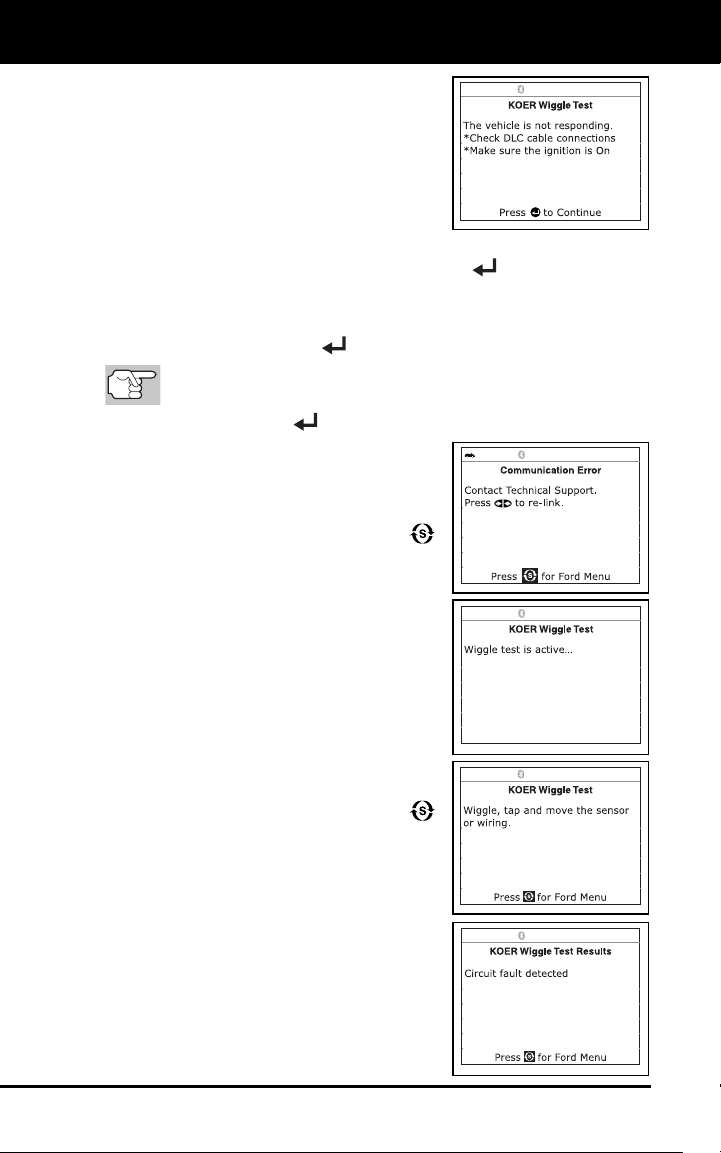 KOER Wiggle Test

The vehicle is not responding.
*Check DLC cable connections
*Make sure the ignition is On

Press to Continue

Communication Error

Contact Technical Support.
Press to re-link.

Press for Ford Menu

KOER Wiggle Test

Wiggle test is active...

KOER Wiggle Test

Wiggle, tap and move the sensor or wiring.

Press for Ford Menu

KOER Wiggle Test Results

Circuit fault detected

Press for Ford Menu